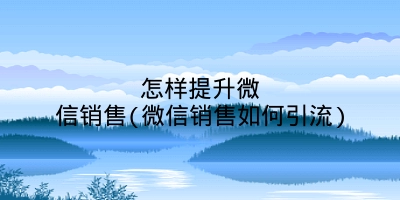 怎样提升微信销售（微信销售如何引流）